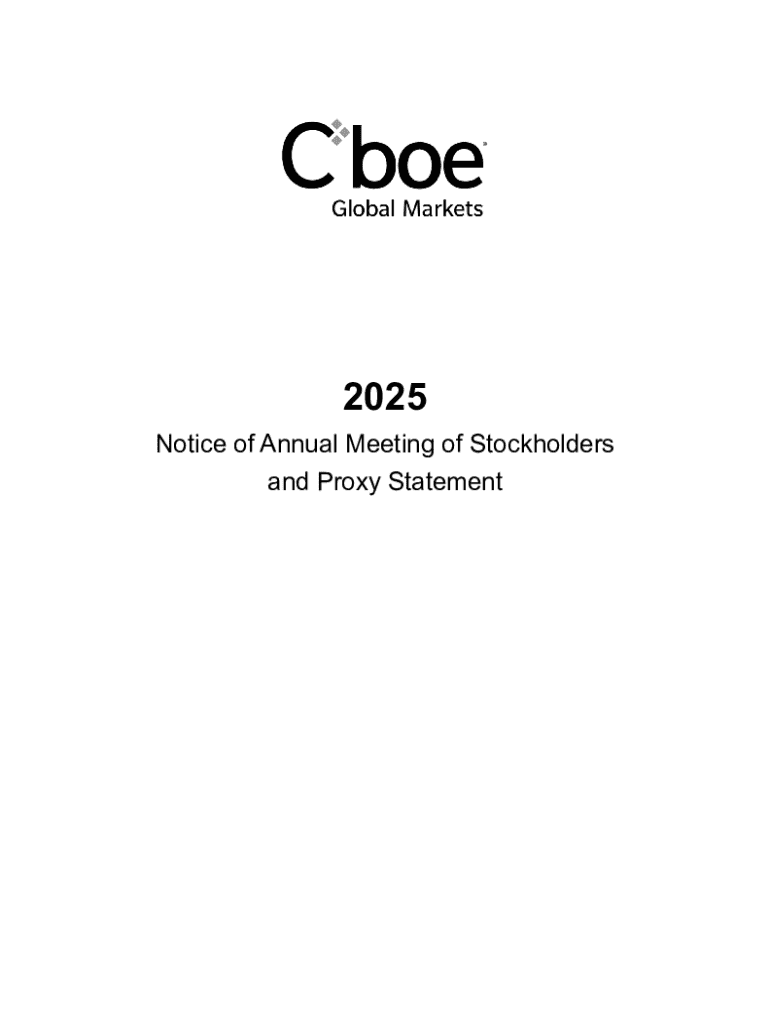 Cboe
Global Markets

2025

Notice of Annual Meeting of Stockholders and Proxy Statement